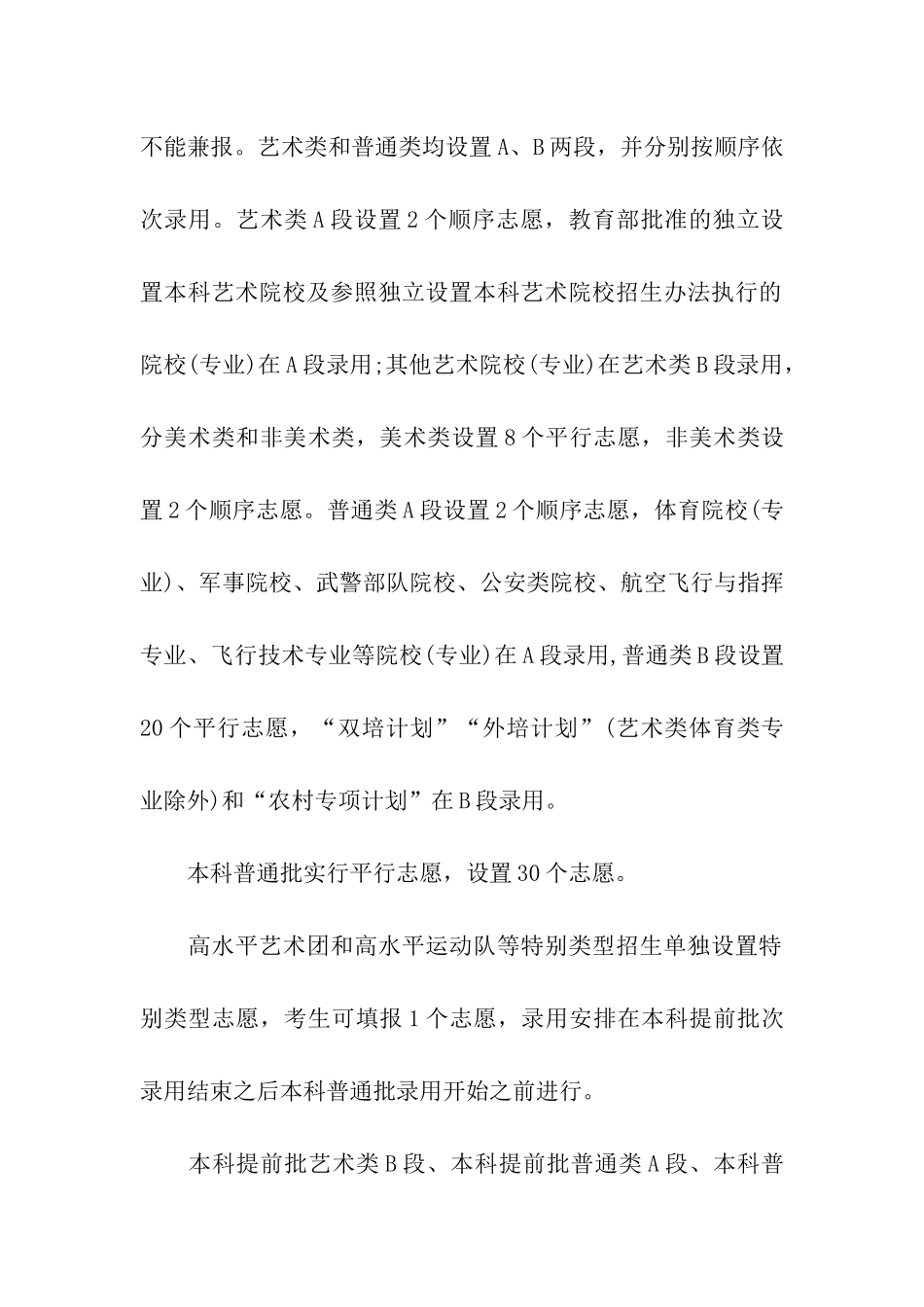 不能兼报。艺术类和普通类均设置A、B两段，并分别按顺序依次录用。艺术类A段设置2个顺序志愿，教育部批准的独立设置本科艺术院校及参照独立设置本科艺术院校招生办法执行的院校(专业)在A段录用;其他艺术院校(专业)在艺术类B段录用，分美术类和非美术类，美术类设置8个平行志愿，非美术类设置2个顺序志愿。普通类A段设置2个顺序志愿，体育院校(专业)、军事院校、武警部队院校、公安类院校、航空飞行与指挥专业、飞行技术专业等院校(专业)在A段录用,普通类B段设置20个平行志愿，“双培计划”“外培计划”(艺术类体育类专业除外)和“农村专项计划”在B段录用。

本科普通批实行平行志愿，设置30个志愿。

高水平艺术团和高水平运动队等特别类型招生单独设置特别类型志愿，考生可填报1个志愿，录用安排在本科提前批次录用结束之后本科普通批录用开始之前进行。

本科提前批艺术类B段、本科提前批普通类A段、本科普